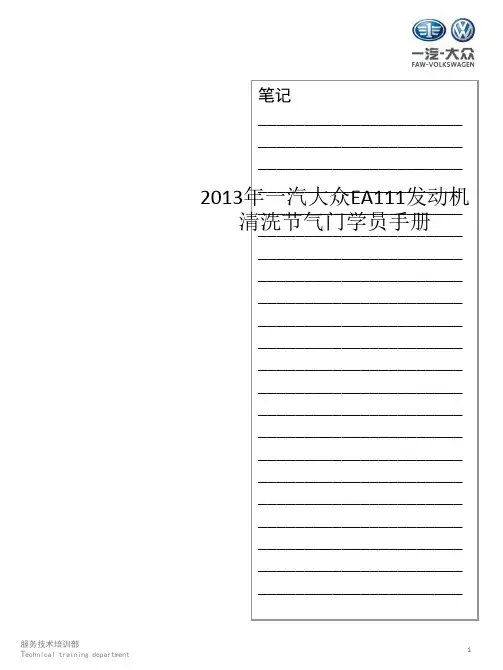 一汽-大众
FAW-VOLKSWAGEN

笔记
____
____
____
____
____
____
____
____
____
____
____
____
____
____
____
____
____
____
____
____
____
____

2013年一汽大众EA111发动机
清洗节气门学员手册

服务技术培训部
Technical training department

1